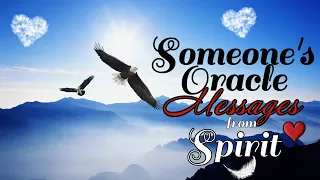 Someone's Oracle Messages from Spirit